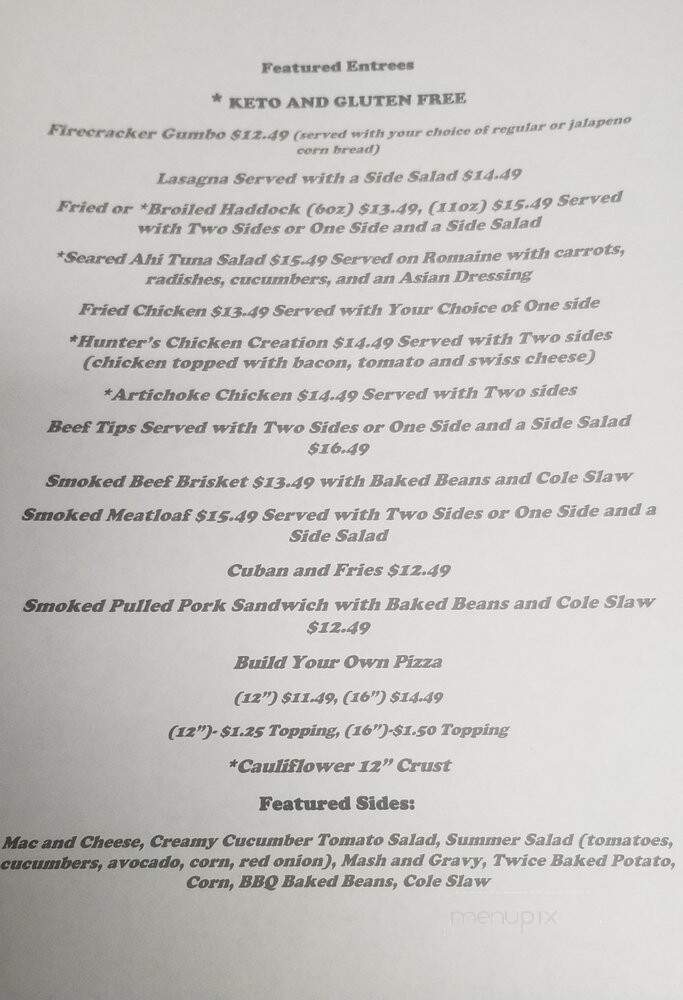 Featured Entrees

* KETO AND GLUTEN FREE

Firecracker Gumbo $12.49 (served with your choice of regular or jalapeno corn bread)

Lasagna Served with a Side Salad $14.49

Fried or *Broiled Haddock (6oz) $13.49, (11oz) $15.49 Served with Two Sides or One Side and a Side Salad

*Seared Ahi Tuna Salad $15.49 Served on Romaine with carrots, radishes, cucumbers, and an Asian Dressing

Fried Chicken $13.49 Served with Your Choice of One side

*Hunter's Chicken Creation $14.49 Served with Two sides (chicken topped with bacon, tomato and swiss cheese)

*Artichoke Chicken $14.49 Served with Two sides

Beef Tips Served with Two Sides or One Side and a Side Salad $16.49

Smoked Beef Brisket $13.49 with Baked Beans and Cole Slaw

Smoked Meatloaf $15.49 Served with Two Sides or One Side and a Side Salad

Cuban and Fries $12.49

Smoked Pulled Pork Sandwich with Baked Beans and Cole Slaw $12.49

Build Your Own Pizza

(12") $11.49, (16") $14.49

(12")- $1.25 Topping, (16")-$1.50 Topping

*Cauliflower 12" Crust

Featured Sides:

Mac and Cheese, Creamy Cucumber Tomato Salad, Summer Salad (tomatoes, cucumbers, avocado, corn, red onion), Mash and Gravy, Twice Baked Potato, Corn, BBQ Baked Beans, Cole Slaw

menupix